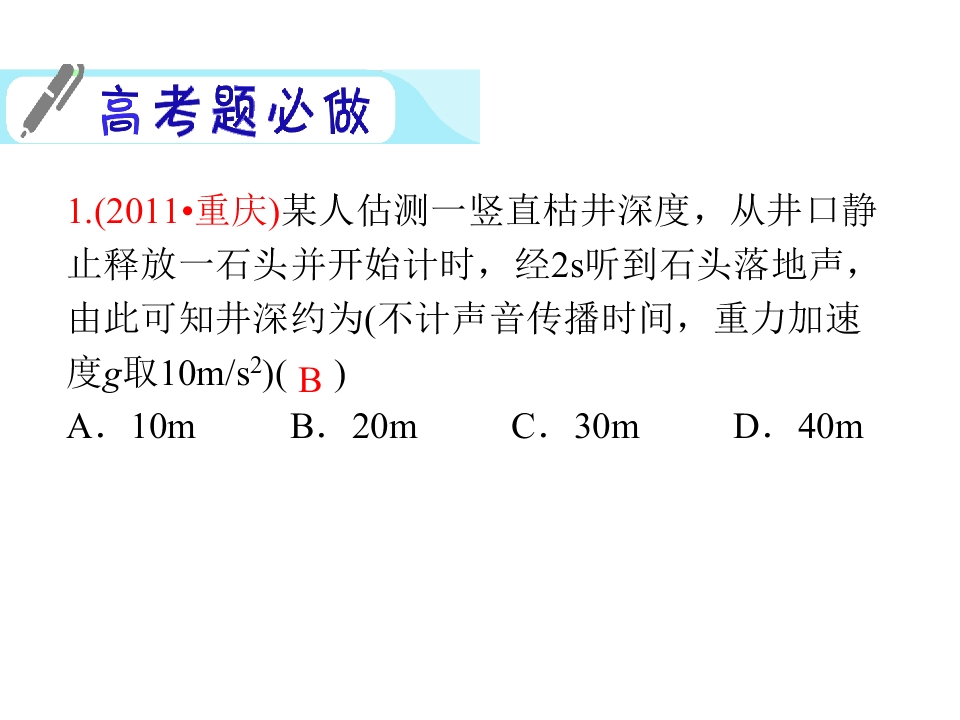 高考题必做

1.(2011•重庆)某人估测一竖直枯井深度，从井口静止释放一石头并开始计时，经2s听到石头落地声，由此可知井深约为(不计声音传播时间，重力加速度$g$取$10m/s^2$)( B )

A．10m　B．20m　C．30m　D．40m